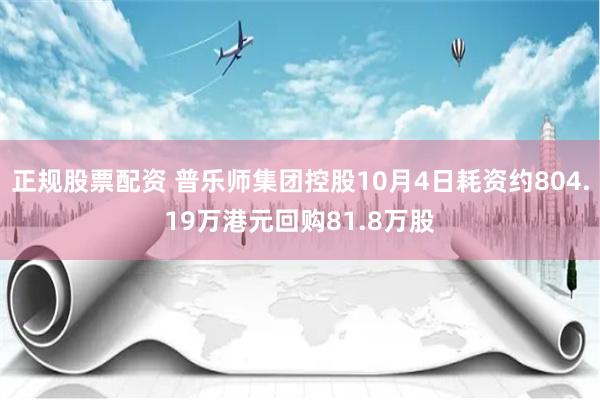 正规股票配资 普乐师集团控股10月4日耗资约804.19万港元回购81.8万股